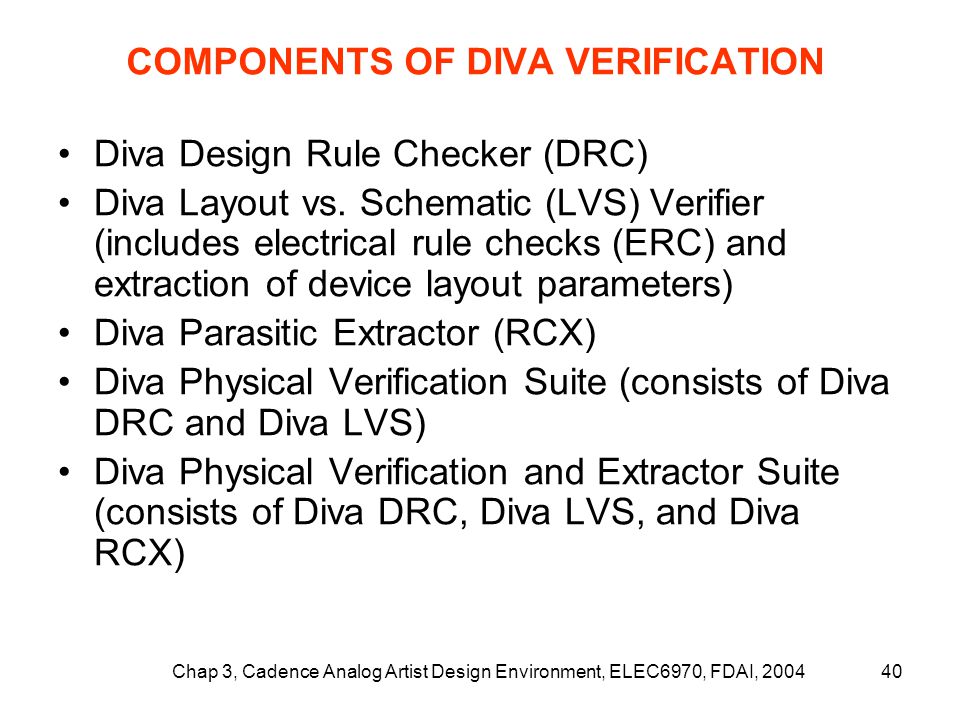 COMPONENTS OF DIVA VERIFICATION

• Diva Design Rule Checker (DRC)
• Diva Layout vs. Schematic (LVS) Verifier (includes electrical rule checks (ERC) and extraction of device layout parameters)
• Diva Parasitic Extractor (RCX)
• Diva Physical Verification Suite (consists of Diva DRC and Diva LVS)
• Diva Physical Verification and Extractor Suite (consists of Diva DRC, Diva LVS, and Diva RCX)

Chap 3, Cadence Analog Artist Design Environment, ELEC6970, FDAI, 2004

40